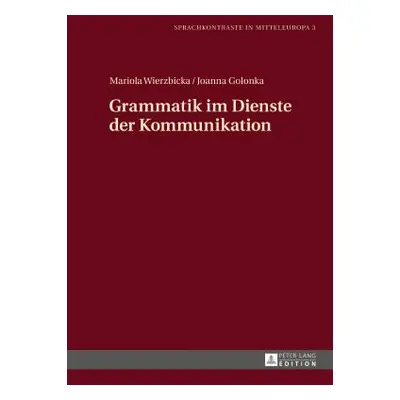 SPRACHKONTRASTE IN MITTELEUROPA 3

Mariola Wierzbicka / Joanna Golonka

Grammatik im Dienste der Kommunikation

PETER LANG EDITION